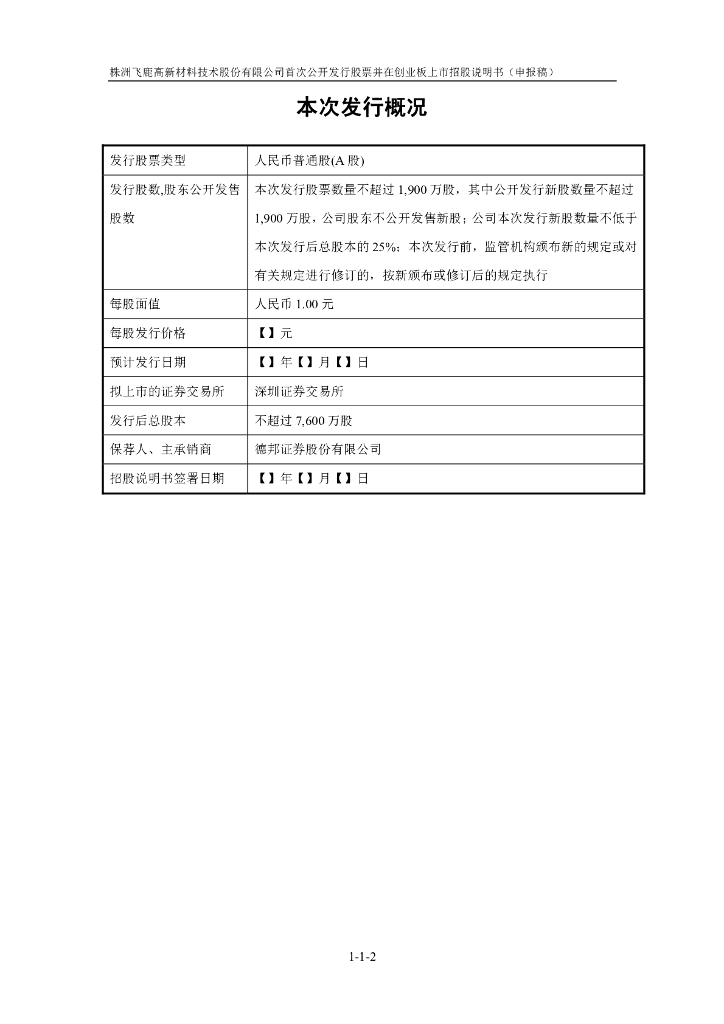 株洲飞鹿高新材料技术股份有限公司首次公开发行股票并在创业板上市招股说明书（申报稿）

本次发行概况

| 发行股票类型 | 人民币普通股(A 股) |
|---|---|
| 发行股数,股东公开发售股数 | 本次发行股票数量不超过 1,900 万股，其中公开发行新股数量不超过 1,900 万股，公司股东不公开发售新股；公司本次发行新股数量不低于本次发行后总股本的 25%；本次发行前，监管机构颁布新的规定或对有关规定进行修订的，按新颁布或修订后的规定执行 |
| 每股面值 | 人民币 1.00 元 |
| 每股发行价格 | 【】元 |
| 预计发行日期 | 【】年【】月【】日 |
| 拟上市的证券交易所 | 深圳证券交易所 |
| 发行后总股本 | 不超过 7,600 万股 |
| 保荐人、主承销商 | 德邦证券股份有限公司 |
| 招股说明书签署日期 | 【】年【】月【】日 |

1-1-2